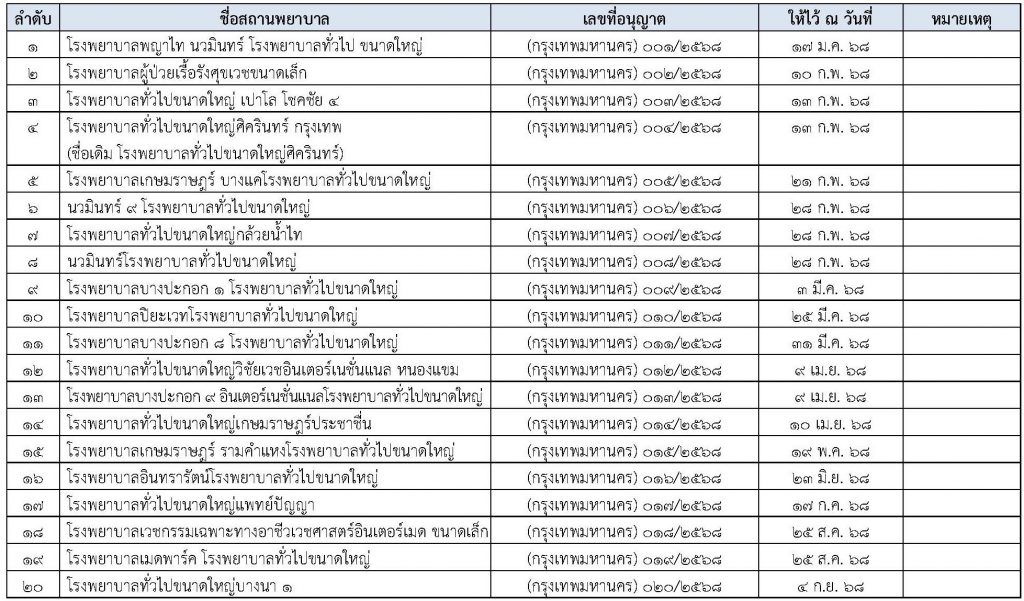 | ลำดับ | ชื่อสถานพยาบาล | เลขที่อนุญาต | ให้ไว้ ณ วันที่ | หมายเหตุ |
|---|---|---|---|---|
| ๑ | โรงพยาบาลพญาไท นวมินทร์ โรงพยาบาลทั่วไป ขนาดใหญ่ | (กรุงเทพมหานคร) ๐๐๑/๒๕๖๘ | ๑๗ ม.ค. ๖๘ | |
| ๒ | โรงพยาบาลผู้ป่วยเรื้อรังศุขเวชขนาดเล็ก | (กรุงเทพมหานคร) ๐๐๒/๒๕๖๘ | ๑๐ ก.พ. ๖๘ | |
| ๓ | โรงพยาบาลทั่วไปขนาดใหญ่ เปาโล โชคชัย ๔ | (กรุงเทพมหานคร) ๐๐๓/๒๕๖๘ | ๑๓ ก.พ. ๖๘ | |
| ๔ | โรงพยาบาลทั่วไปขนาดใหญ่ศิครินทร์ กรุงเทพ (ชื่อเดิม โรงพยาบาลทั่วไปขนาดใหญ่ศิครินทร์) | (กรุงเทพมหานคร) ๐๐๔/๒๕๖๘ | ๑๓ ก.พ. ๖๘ | |
| ๕ | โรงพยาบาลเกษมราษฎร์ บางแคโรงพยาบาลทั่วไปขนาดใหญ่ | (กรุงเทพมหานคร) ๐๐๕/๒๕๖๘ | ๒๑ ก.พ. ๖๘ | |
| ๖ | นวมินทร์ ๙ โรงพยาบาลทั่วไปขนาดใหญ่ | (กรุงเทพมหานคร) ๐๐๖/๒๕๖๘ | ๒๘ ก.พ. ๖๘ | |
| ๗ | โรงพยาบาลทั่วไปขนาดใหญ่กล้วยน้ำไท | (กรุงเทพมหานคร) ๐๐๗/๒๕๖๘ | ๒๘ ก.พ. ๖๘ | |
| ๘ | นวมินทร์โรงพยาบาลทั่วไปขนาดใหญ่ | (กรุงเทพมหานคร) ๐๐๘/๒๕๖๘ | ๒๘ ก.พ. ๖๘ | |
| ๙ | โรงพยาบาลบางปะกอก ๑ โรงพยาบาลทั่วไปขนาดใหญ่ | (กรุงเทพมหานคร) ๐๐๙/๒๕๖๘ | ๓ มี.ค. ๖๘ | |
| ๑๐ | โรงพยาบาลปิยะเวทโรงพยาบาลทั่วไปขนาดใหญ่ | (กรุงเทพมหานคร) ๐๑๐/๒๕๖๘ | ๒๕ มี.ค. ๖๘ | |
| ๑๑ | โรงพยาบาลบางปะกอก ๘ โรงพยาบาลทั่วไปขนาดใหญ่ | (กรุงเทพมหานคร) ๐๑๑/๒๕๖๘ | ๓๑ มี.ค. ๖๘ | |
| ๑๒ | โรงพยาบาลทั่วไปขนาดใหญ่วิชัยเวชอินเตอร์เนชั่นแนล หนองแขม | (กรุงเทพมหานคร) ๐๑๒/๒๕๖๘ | ๙ เม.ย. ๖๘ | |
| ๑๓ | โรงพยาบาลบางปะกอก ๙ อินเตอร์เนชั่นแนลโรงพยาบาลทั่วไปขนาดใหญ่ | (กรุงเทพมหานคร) ๐๑๓/๒๕๖๘ | ๙ เม.ย. ๖๘ | |
| ๑๔ | โรงพยาบาลทั่วไปขนาดใหญ่เกษมราษฎร์ประชาชื่น | (กรุงเทพมหานคร) ๐๑๔/๒๕๖๘ | ๑๐ เม.ย. ๖๘ | |
| ๑๕ | โรงพยาบาลเกษมราษฎร์ รามคำแหงโรงพยาบาลทั่วไปขนาดใหญ่ | (กรุงเทพมหานคร) ๐๑๕/๒๕๖๘ | ๑๙ พ.ค. ๖๘ | |
| ๑๖ | โรงพยาบาลอินทรารัตน์โรงพยาบาลทั่วไปขนาดใหญ่ | (กรุงเทพมหานคร) ๐๑๖/๒๕๖๘ | ๒๓ มิ.ย. ๖๘ | |
| ๑๗ | โรงพยาบาลทั่วไปขนาดใหญ่แพทย์ปัญญา | (กรุงเทพมหานคร) ๐๑๗/๒๕๖๘ | ๑๗ ก.ค. ๖๘ | |
| ๑๘ | โรงพยาบาลเวชกรรมเฉพาะทางอาชีวเวชศาสตร์อินเตอร์เมด ขนาดเล็ก | (กรุงเทพมหานคร) ๐๑๘/๒๕๖๘ | ๒๕ ส.ค. ๖๘ | |
| ๑๙ | โรงพยาบาลเมดพาร์ค โรงพยาบาลทั่วไปขนาดใหญ่ | (กรุงเทพมหานคร) ๐๑๙/๒๕๖๘ | ๒๕ ส.ค. ๖๘ | |
| ๒๐ | โรงพยาบาลทั่วไปขนาดใหญ่บางนา ๑ | (กรุงเทพมหานคร) ๐๒๐/๒๕๖๘ | ๔ ก.ย. ๖๘ | |